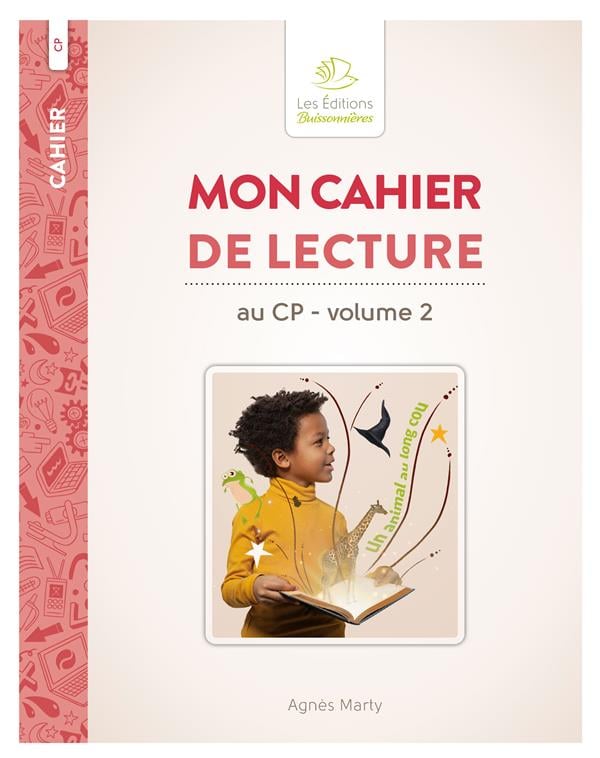 CP

CAHIER

Les Éditions
Buissonnières

MON CAHIER
DE LECTURE

au CP - volume 2

Un animal au long cou

Agnès Marty